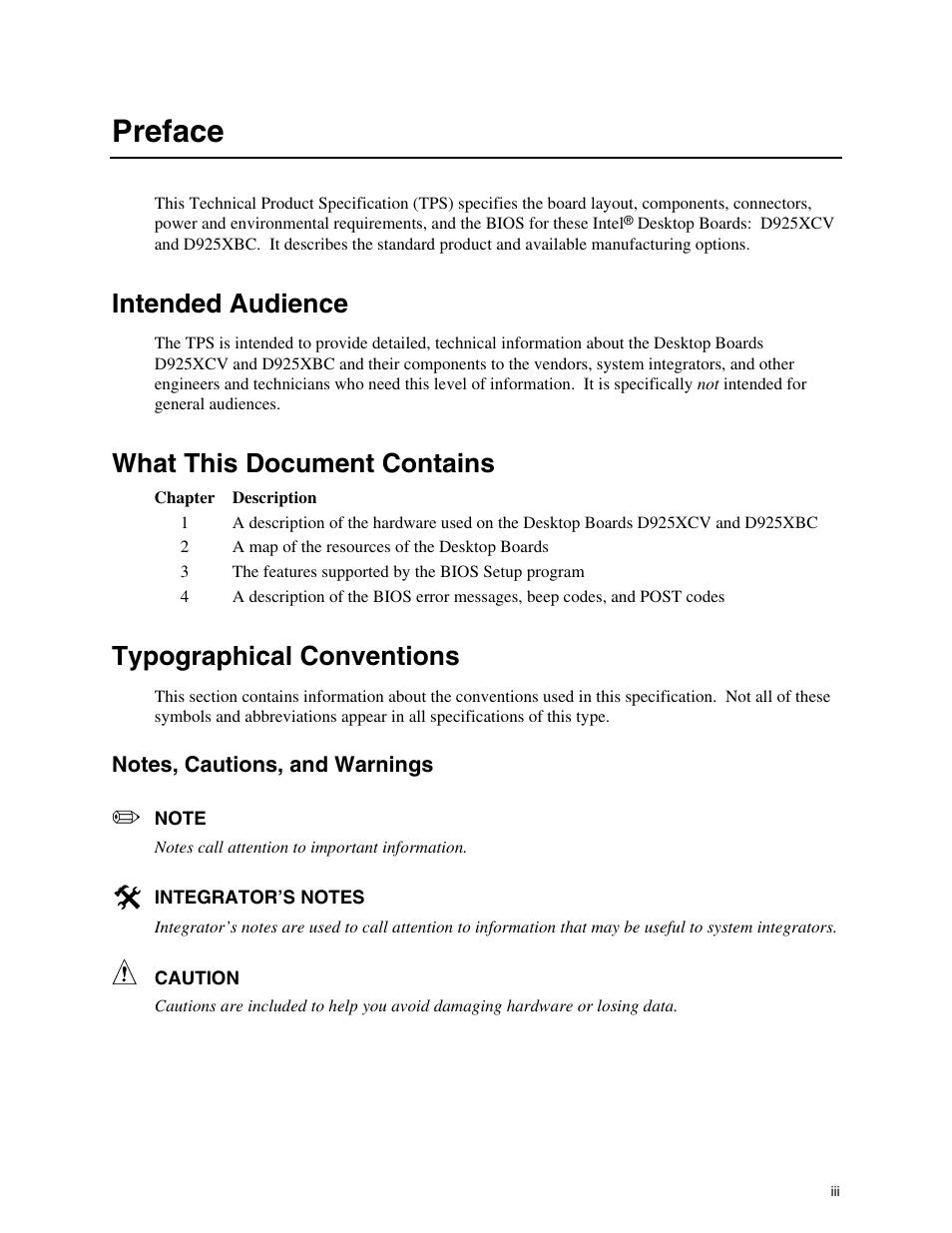 Preface

This Technical Product Specification (TPS) specifies the board layout, components, connectors, power and environmental requirements, and the BIOS for these Intel® Desktop Boards: D925XCV and D925XBC. It describes the standard product and available manufacturing options.

Intended Audience

The TPS is intended to provide detailed, technical information about the Desktop Boards D925XCV and D925XBC and their components to the vendors, system integrators, and other engineers and technicians who need this level of information. It is specifically not intended for general audiences.

What This Document Contains

| Chapter | Description |
|---|---|
| 1 | A description of the hardware used on the Desktop Boards D925XCV and D925XBC |
| 2 | A map of the resources of the Desktop Boards |
| 3 | The features supported by the BIOS Setup program |
| 4 | A description of the BIOS error messages, beep codes, and POST codes |

Typographical Conventions

This section contains information about the conventions used in this specification. Not all of these symbols and abbreviations appear in all specifications of this type.

Notes, Cautions, and Warnings

NOTE
Notes call attention to important information.

INTEGRATOR'S NOTES
Integrator's notes are used to call attention to information that may be useful to system integrators.

CAUTION
Cautions are included to help you avoid damaging hardware or losing data.

iii